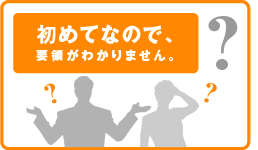 初めてなので、
要領がわかりません。

?
?
?